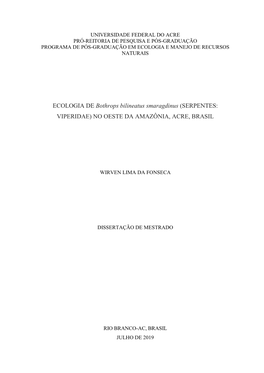 UNIVERSIDADE FEDERAL DO ACRE
PRÓ-REITORIA DE PESQUISA E PÓS-GRADUAÇÃO
PROGRAMA DE PÓS-GRADUAÇÃO EM ECOLOGIA E MANEJO DE RECURSOS NATURAIS

ECOLOGIA DE Bothrops bilineatus smaragdinus (SERPENTES: VIPERIDAE) NO OESTE DA AMAZÔNIA, ACRE, BRASIL

WIRVEN LIMA DA FONSECA

DISSERTAÇÃO DE MESTRADO

RIO BRANCO-AC, BRASIL
JULHO DE 2019